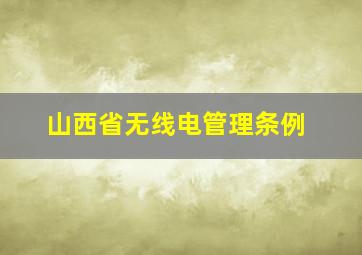 山西省无线电管理条例